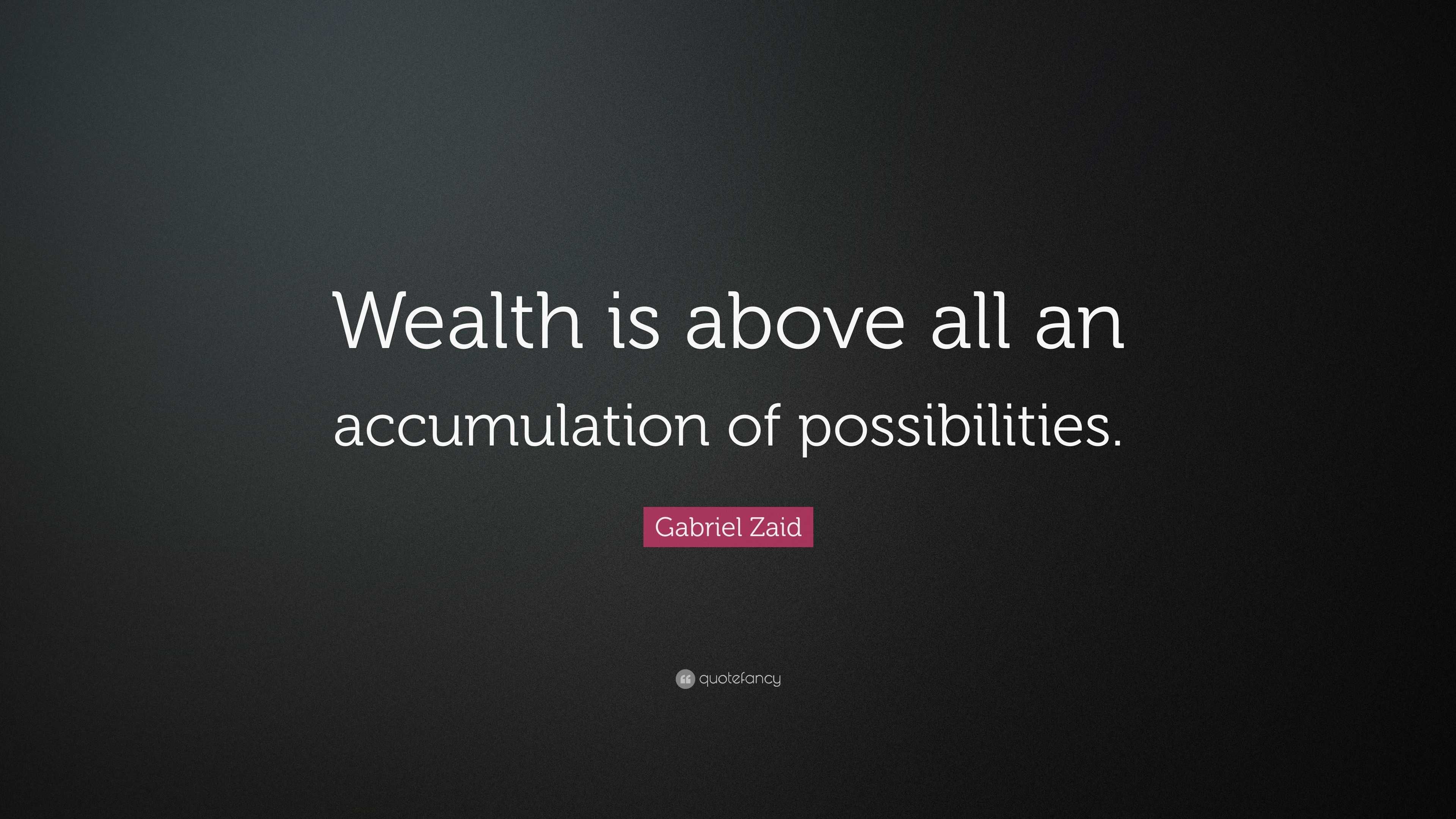 Wealth is above all an accumulation of possibilities.

Gabriel Zaid

quotefancy